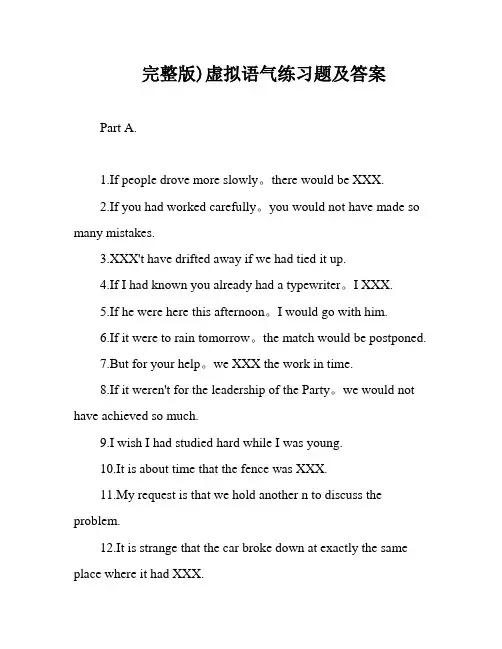 完整版)虚拟语气练习题及答案

Part A.

1.If people drove more slowly。there would be XXX.

2.If you had worked carefully。you would not have made so many mistakes.

3.XXX't have drifted away if we had tied it up.

4.If I had known you already had a typewriter。I XXX.

5.If he were here this afternoon。I would go with him.

6.If it were to rain tomorrow。the match would be postponed.

7.But for your help。we XXX the work in time.

8.If it weren't for the leadership of the Party。we would not have achieved so much.

9.I wish I had studied hard while I was young.

10.It is about time that the fence was XXX.

11.My request is that we hold another n to discuss the problem.

12.It is strange that the car broke down at exactly the same place where it had XXX.